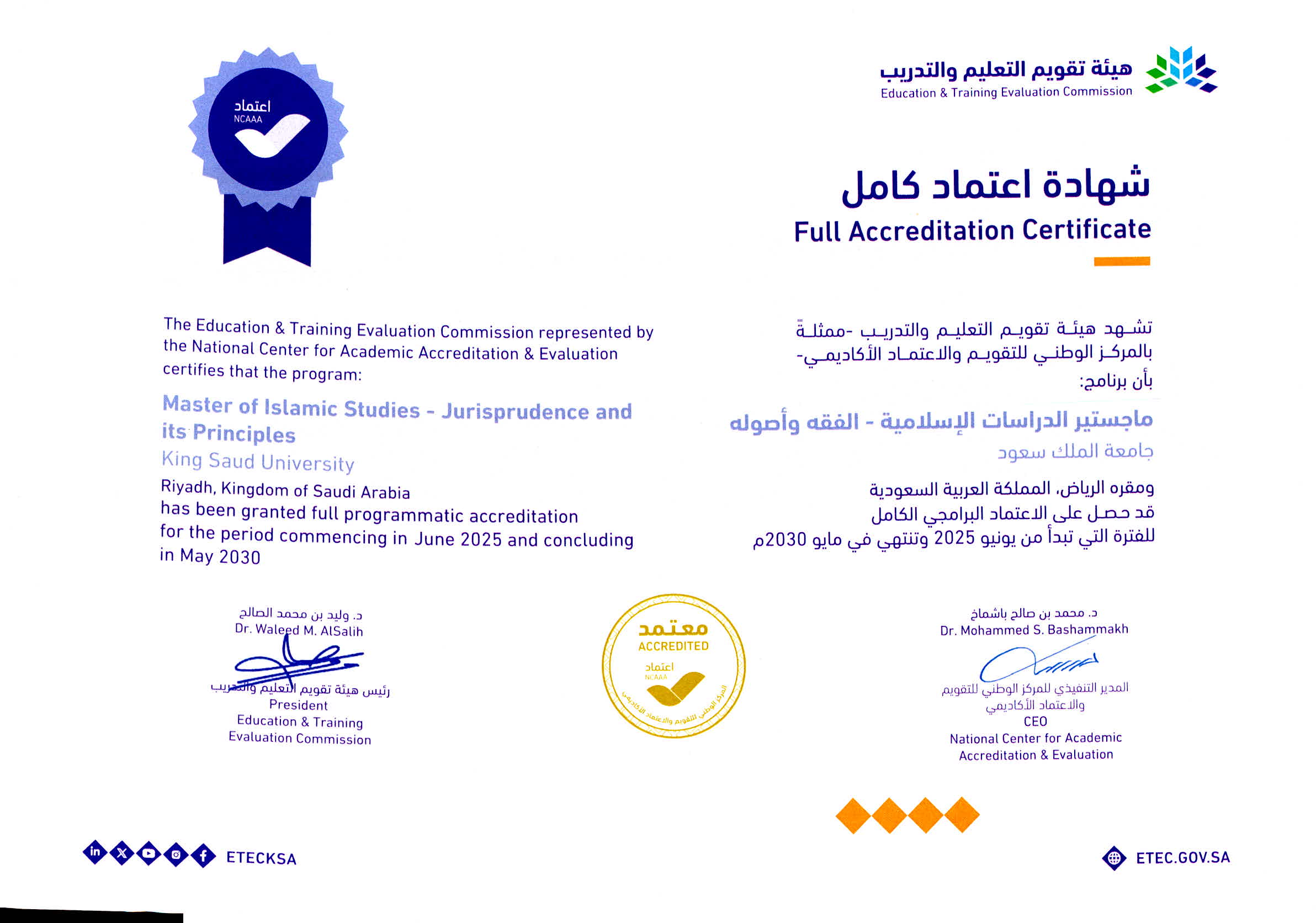 اعتماد
NCAAA

هيئة تقويم التعليم والتدريب
Education & Training Evaluation Commission

شهادة اعتماد كامل
Full Accreditation Certificate

The Education & Training Evaluation Commission represented by the National Center for Academic Accreditation & Evaluation certifies that the program:

Master of Islamic Studies - Jurisprudence and its Principles
King Saud University
Riyadh, Kingdom of Saudi Arabia
has been granted full programmatic accreditation for the period commencing in June 2025 and concluding in May 2030

تشهد هيئة تقويم التعليم والتدريب -ممثلة بالمركز الوطني للتقويم والاعتماد الأكاديمي- بأن برنامج:

ماجستير الدراسات الإسلامية - الفقه وأصوله
جامعة الملك سعود
ومقره الرياض، المملكة العربية السعودية
قد حصل على الاعتماد البرامجي الكامل
للفترة التي تبدأ من يونيو 2025 وتنتهي في مايو 2030م

د. وليد بن محمد الصالح
Dr. Waleed M. AlSalih
رئيس هيئة تقويم التعليم والتدريب
President
Education & Training
Evaluation Commission

معتمد
ACCREDITED
اعتماد
NCAAA
المركز الوطني للتقويم والاعتماد الأكاديمي

د. محمد بن صالح باشماخ
Dr. Mohammed S. Bashammakh
المدير التنفيذي للمركز الوطني للتقويم والاعتماد الأكاديمي
CEO
National Center for Academic Accreditation & Evaluation

ETECKSA

ETEC.GOV.SA